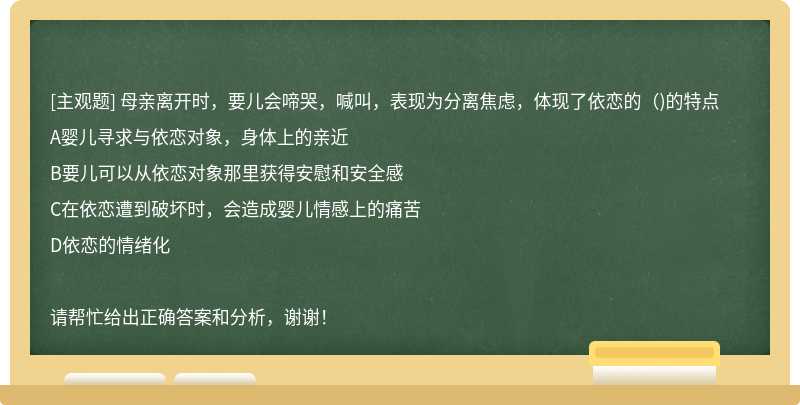 [主观题] 母亲离开时，要儿会啼哭，喊叫，表现为分离焦虑，体现了依恋的（)的特点

A婴儿寻求与依恋对象，身体上的亲近

B要儿可以从依恋对象那里获得安慰和安全感

C在依恋遭到破坏时，会造成婴儿情感上的痛苦

D依恋的情绪化

请帮忙给出正确答案和分析，谢谢！